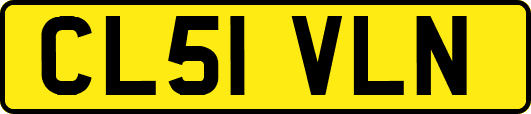 CL51 VLN